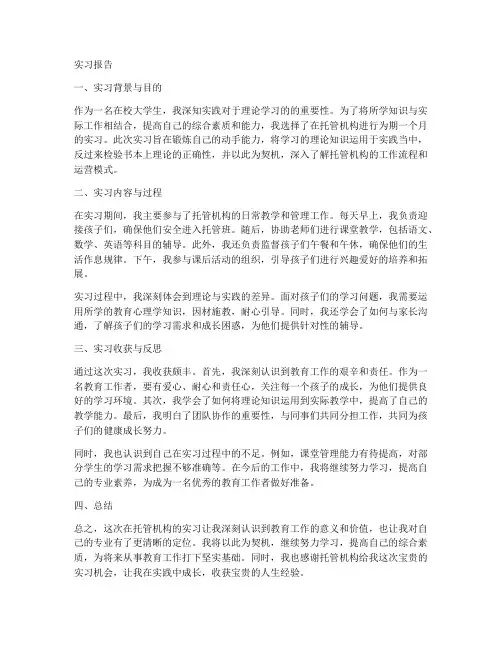 实习报告

一、实习背景与目的

作为一名在校大学生，我深知实践对于理论学习的的重要性。为了将所学知识与实际工作相结合，提高自己的综合素质和能力，我选择了在托管机构进行为期一个月的实习。此次实习旨在锻炼自己的动手能力，将学习的理论知识运用于实践当中，反过来检验书本上理论的正确性，并以此为契机，深入了解托管机构的工作流程和运营模式。

二、实习内容与过程

在实习期间，我主要参与了托管机构的日常教学和管理工作。每天早上，我负责迎接孩子们，确保他们安全进入托管班。随后，协助老师们进行课堂教学，包括语文、数学、英语等科目的辅导。此外，我还负责监督孩子们午餐和午休，确保他们的生活作息规律。下午，我参与课后活动的组织，引导孩子们进行兴趣爱好的培养和拓展。

实习过程中，我深刻体会到理论与实践的差异。面对孩子们的学习问题，我需要运用所学的教育心理学知识，因材施教，耐心引导。同时，我还学会了如何与家长沟通，了解孩子们的学习需求和成长困惑，为他们提供针对性的辅导。

三、实习收获与反思

通过这次实习，我收获颇丰。首先，我深刻认识到教育工作的艰辛和责任。作为一名教育工作者，要有爱心、耐心和责任心，关注每一个孩子的成长，为他们提供良好的学习环境。其次，我学会了如何将理论知识运用到实际教学中，提高了自己的教学能力。最后，我明白了团队协作的重要性，与同事们共同分担工作，共同为孩子们的健康成长努力。

同时，我也认识到自己在实习过程中的不足。例如，课堂管理能力有待提高，对部分学生的学习需求把握不够准确等。在今后的工作中，我将继续努力学习，提高自己的专业素养，为成为一名优秀的教育工作者做好准备。

四、总结

总之，这次在托管机构的实习让我深刻认识到教育工作的意义和价值，也让我对自己的专业有了更清晰的定位。我将以此为契机，继续努力学习，提高自己的综合素质，为将来从事教育工作打下坚实基础。同时，我也感谢托管机构给我这次宝贵的实习机会，让我在实践中成长，收获宝贵的人生经验。